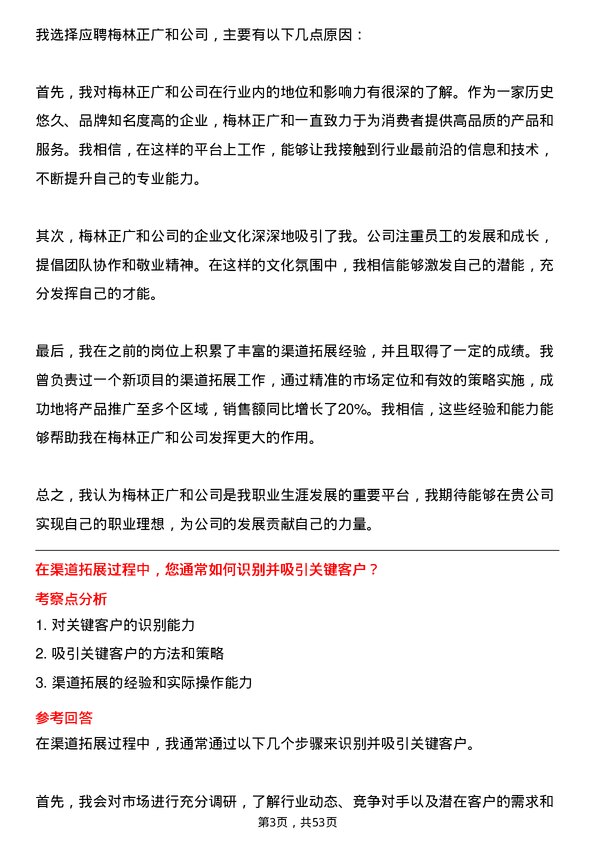 我选择应聘梅林正广和公司，主要有以下几点原因：

首先，我对梅林正广和公司在行业内的地位和影响力有很深的了解。作为一家历史悠久、品牌知名度高的企业，梅林正广和一直致力于为消费者提供高品质的产品和服务。我相信，在这样的平台上工作，能够让我接触到行业最前沿的信息和技术，不断提升自己的专业能力。

其次，梅林正广和公司的企业文化深深地吸引了我。公司注重员工的发展和成长，提倡团队协作和敬业精神。在这样的文化氛围中，我相信能够激发自己的潜能，充分发挥自己的才能。

最后，我在之前的岗位上积累了丰富的渠道拓展经验，并且取得了一定的成绩。我曾负责过一个新项目的渠道拓展工作，通过精准的市场定位和有效的策略实施，成功地将产品推广至多个区域，销售额同比增长了20%。我相信，这些经验和能力能够帮助我在梅林正广和公司发挥更大的作用。

总之，我认为梅林正广和公司是我职业生涯发展的重要平台，我期待能够在贵公司实现自己的职业理想，为公司的发展贡献自己的力量。

在渠道拓展过程中，您通常如何识别并吸引关键客户？

考察点分析

1. 对关键客户的识别能力
2. 吸引关键客户的方法和策略
3. 渠道拓展的经验和实际操作能力

参考回答

在渠道拓展过程中，我通常通过以下几个步骤来识别并吸引关键客户。

首先，我会对市场进行充分调研，了解行业动态、竞争对手以及潜在客户的需求和

第3页，共53页